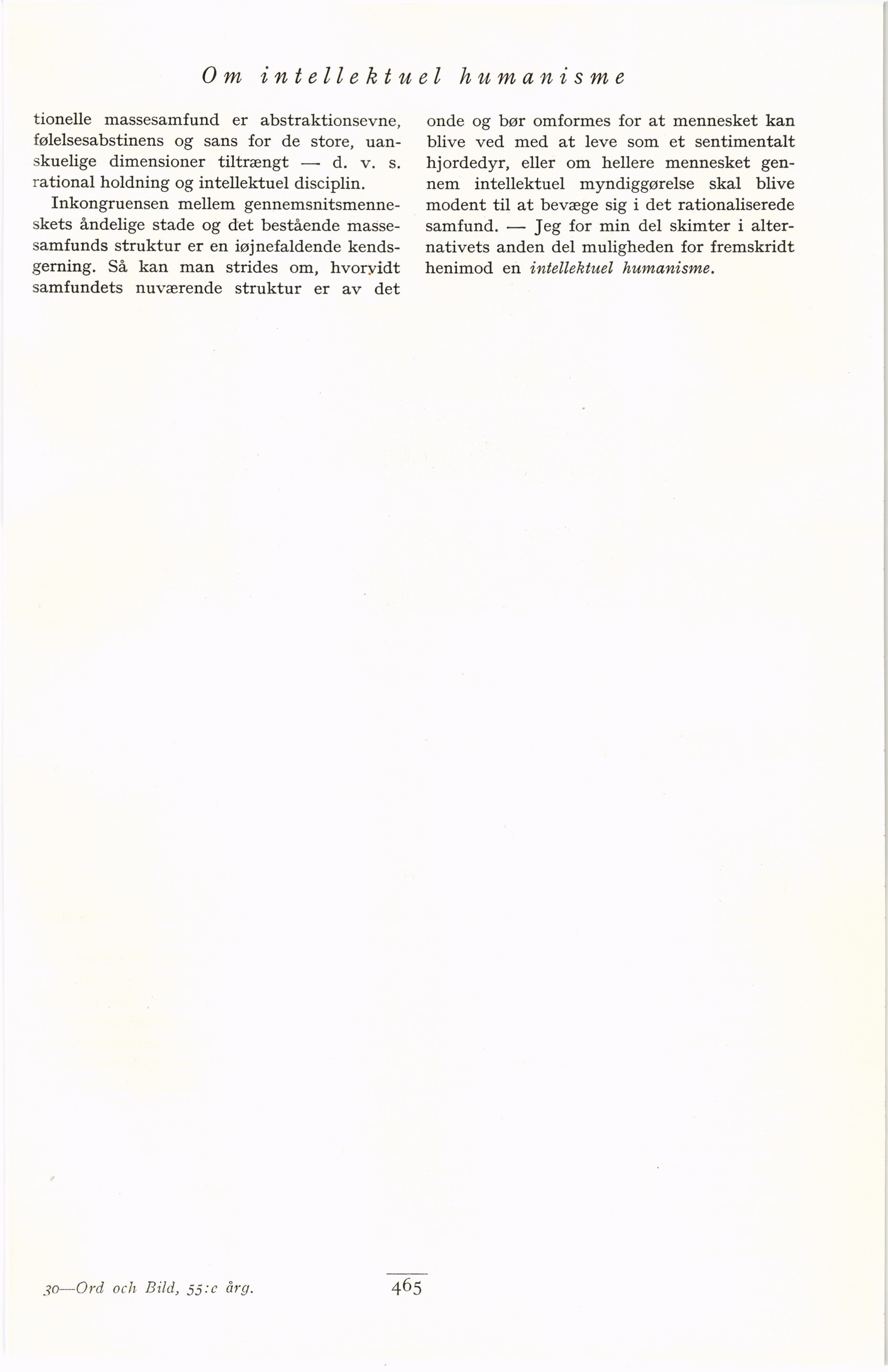 Om intellektuel humanisme

tionelle massesamfund er abstraktionsevne, følelsesabstinens og sans for de store, uanskuelige dimensioner tiltrængt — d. v. s. rational holdning og intellektuel disciplin.

Inkongruensen mellem gennemsnitsmenneskets åndelige stade og det bestående massesamfunds struktur er en iøjnefaldende kendsgerning. Så kan man strides om, hvorvidt samfundets nuværende struktur er av det onde og bør omformes for at mennesket kan blive ved med at leve som et sentimentalt hjordedyr, eller om hellere mennesket gennem intellektuel myndiggørelse skal blive modent til at bevæge sig i det rationaliserede samfund. — Jeg for min del skimter i alternativets anden del muligheden for fremskridt henimod en intellektuel humanisme.

30—Ord och Bild, 55:e årg.

465